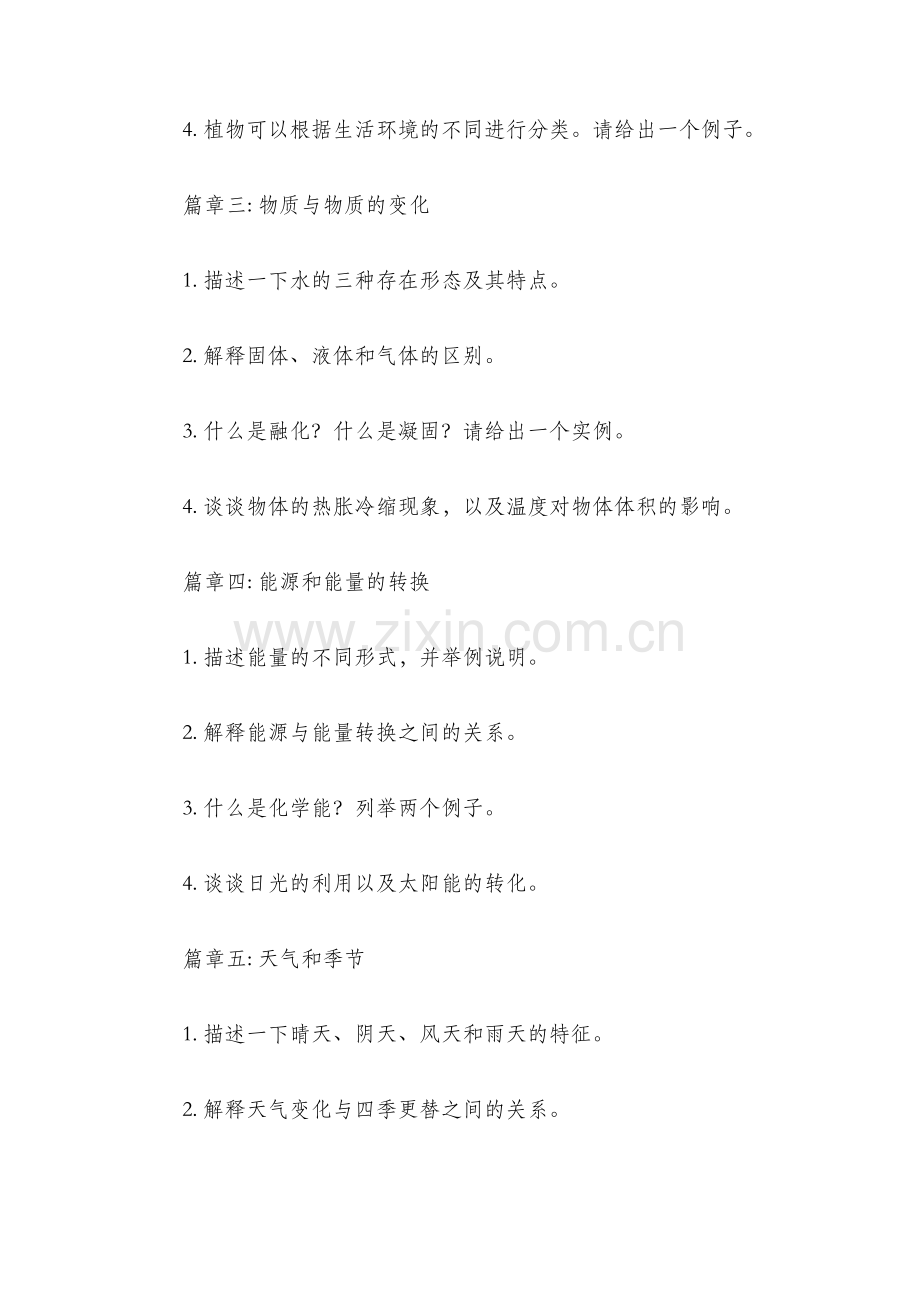 4. 植物可以根据生活环境的不同进行分类。请给出一个例子。

篇章三: 物质与物质的变化

1. 描述一下水的三种存在形态及其特点。

2. 解释固体、液体和气体的区别。

3. 什么是融化？什么是凝固？请给出一个实例。

4. 谈谈物体的热胀冷缩现象，以及温度对物体体积的影响。

篇章四: 能源和能量的转换

www.zixin.com.cn

1. 描述能量的不同形式，并举例说明。

2. 解释能源与能量转换之间的关系。

3. 什么是化学能？列举两个例子。

4. 谈谈日光的利用以及太阳能的转化。

篇章五: 天气和季节

1. 描述一下晴天、阴天、风天和雨天的特征。

2. 解释天气变化与四季更替之间的关系。